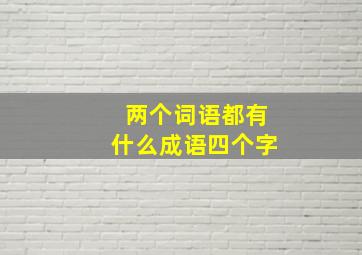 两个词语都有
什么成语四个字